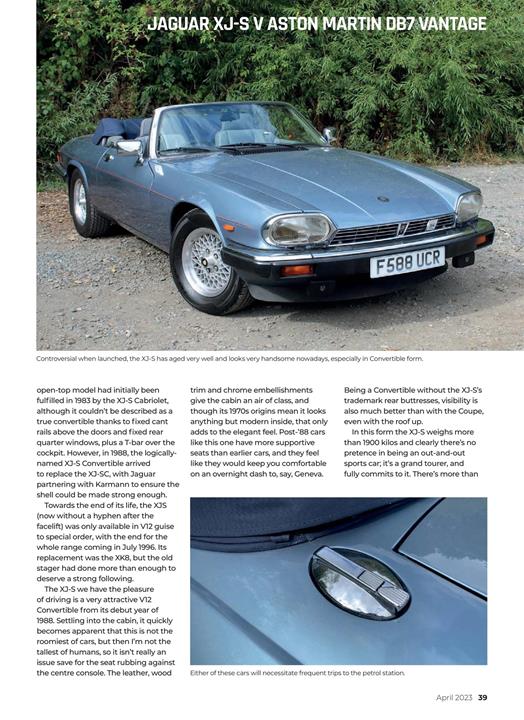 JAGUAR XJ-S V ASTON MARTIN DB7 VANTAGE

F588 UCR

Controversial when launched, the XJ-S has aged very well and looks very handsome nowadays, especially in Convertible form.

open-top model had initially been fulfilled in 1983 by the XJ-S Cabriolet, although it couldn't be described as a true convertible thanks to fixed cant rails above the doors and fixed rear quarter windows, plus a T-bar over the cockpit. However, in 1988, the logically-named XJ-S Convertible arrived to replace the XJ-SC, with Jaguar partnering with Karmann to ensure the shell could be made strong enough.

Towards the end of its life, the XJS (now without a hyphen after the facelift) was only available in V12 guise to special order, with the end for the whole range coming in July 1996. Its replacement was the XK8, but the old stager had done more than enough to deserve a strong following.

The XJ-S we have the pleasure of driving is a very attractive V12 Convertible from its debut year of 1988. Settling into the cabin, it quickly becomes apparent that this is not the roomiest of cars, but then I'm not the tallest of humans, so it isn't really an issue save for the seat rubbing against the centre console. The leather, wood trim and chrome embellishments give the cabin an air of class, and though its 1970s origins mean it looks anything but modern inside, that only adds to the elegant feel. Post-'88 cars like this one have more supportive seats than earlier cars, and they feel like they would keep you comfortable on an overnight dash to, say, Geneva.

Being a Convertible without the XJ-S's trademark rear buttresses, visibility is also much better than with the Coupe, even with the roof up.

In this form the XJ-S weighs more than 1900 kilos and clearly there's no pretence in being an out-and-out sports car; it's a grand tourer, and fully commits to it. There's more than

Either of these cars will necessitate frequent trips to the petrol station.

April 2023 39